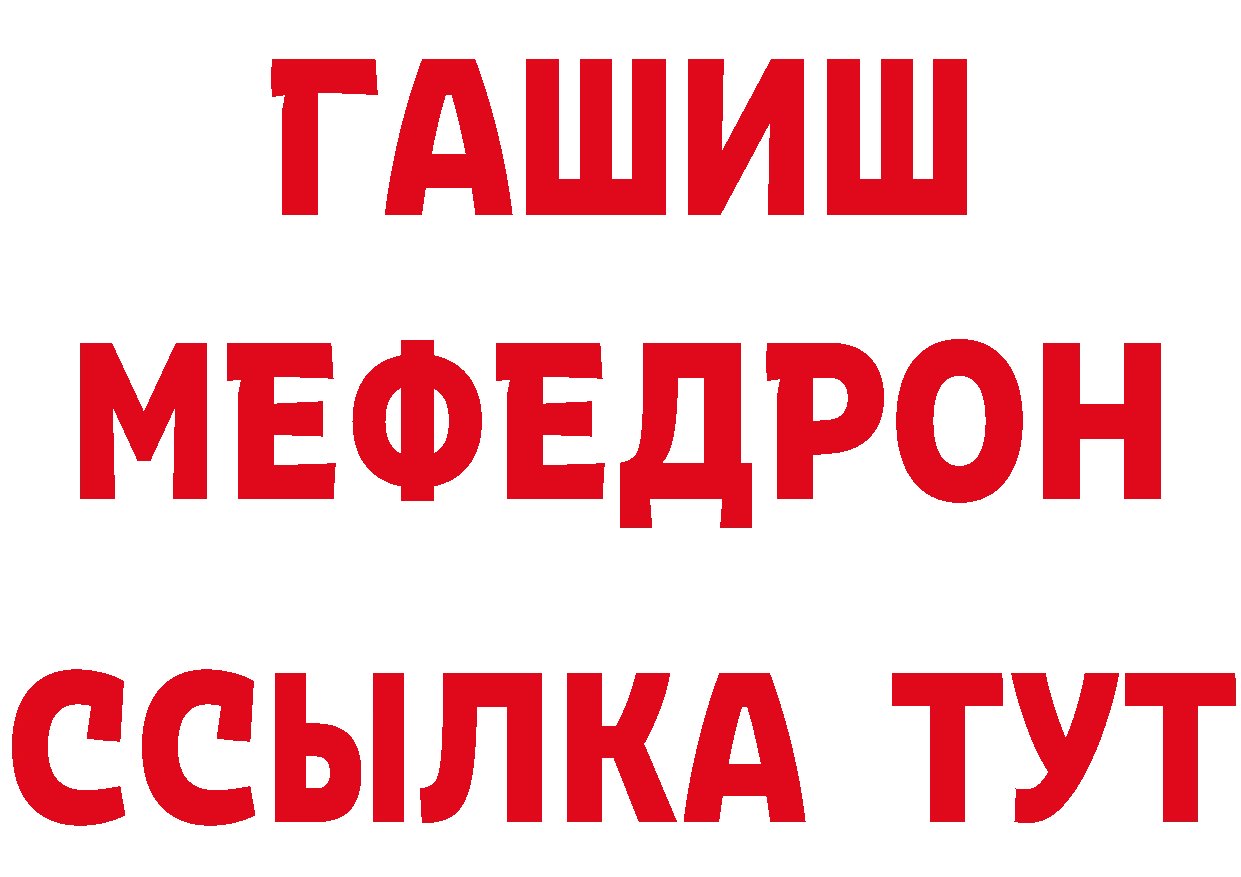 ГАШИШ
МЕФЕДРОН
ССЫЛКА ТУТ